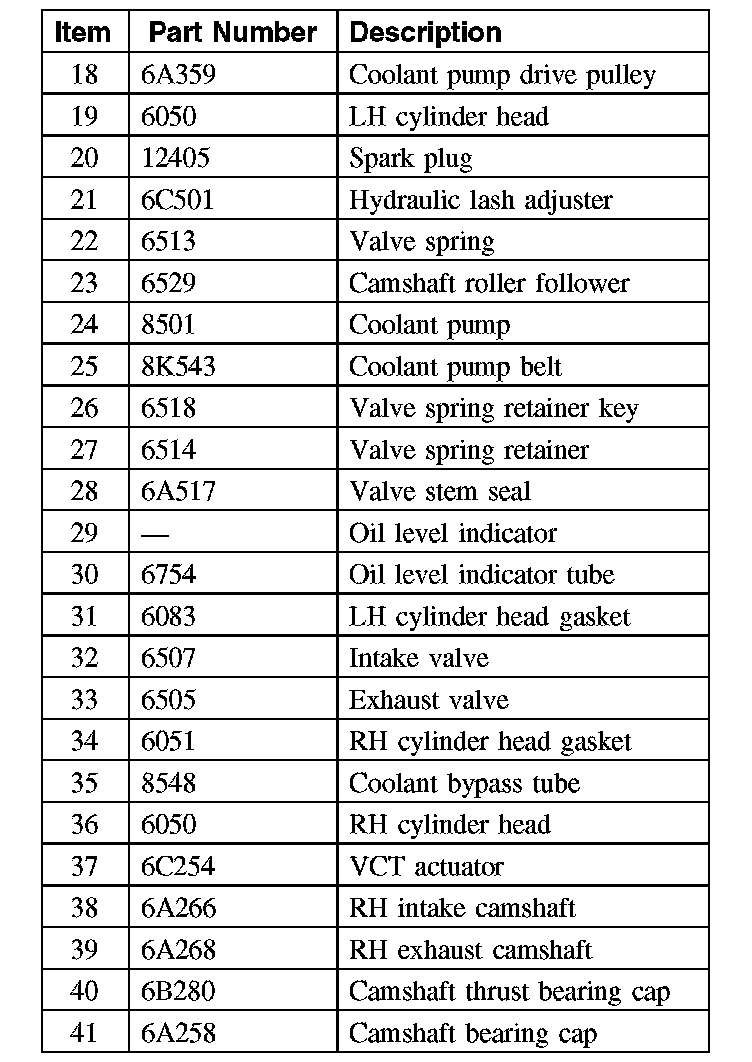 | Item | Part Number | Description |
|---|---|---|
| 18 | 6A359 | Coolant pump drive pulley |
| 19 | 6050 | LH cylinder head |
| 20 | 12405 | Spark plug |
| 21 | 6C501 | Hydraulic lash adjuster |
| 22 | 6513 | Valve spring |
| 23 | 6529 | Camshaft roller follower |
| 24 | 8501 | Coolant pump |
| 25 | 8K543 | Coolant pump belt |
| 26 | 6518 | Valve spring retainer key |
| 27 | 6514 | Valve spring retainer |
| 28 | 6A517 | Valve stem seal |
| 29 | — | Oil level indicator |
| 30 | 6754 | Oil level indicator tube |
| 31 | 6083 | LH cylinder head gasket |
| 32 | 6507 | Intake valve |
| 33 | 6505 | Exhaust valve |
| 34 | 6051 | RH cylinder head gasket |
| 35 | 8548 | Coolant bypass tube |
| 36 | 6050 | RH cylinder head |
| 37 | 6C254 | VCT actuator |
| 38 | 6A266 | RH intake camshaft |
| 39 | 6A268 | RH exhaust camshaft |
| 40 | 6B280 | Camshaft thrust bearing cap |
| 41 | 6A258 | Camshaft bearing cap |